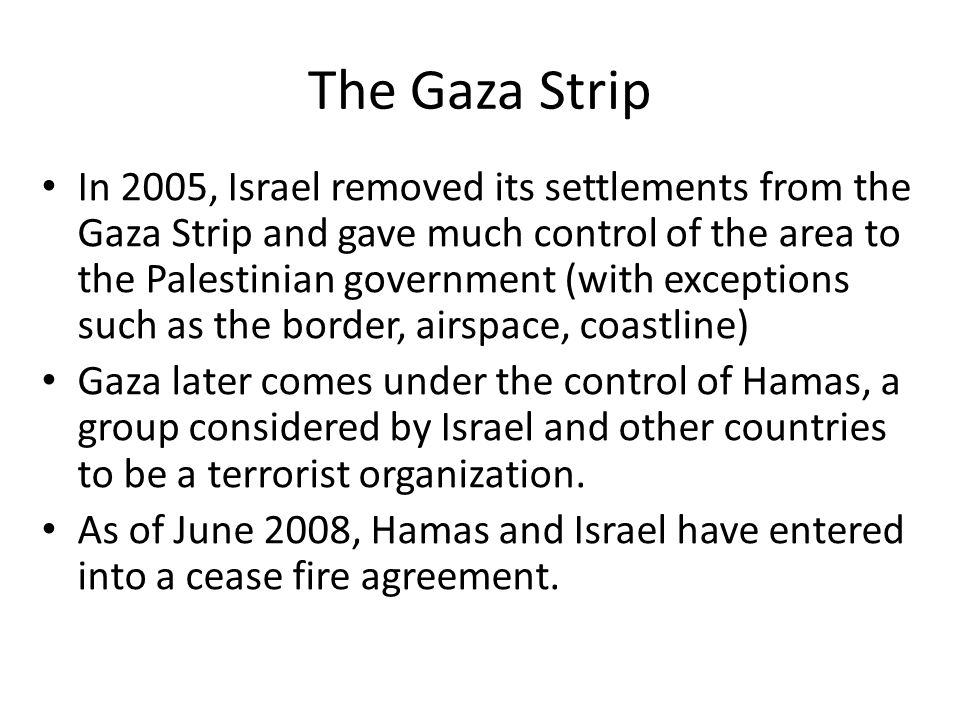 The Gaza Strip

• In 2005, Israel removed its settlements from the Gaza Strip and gave much control of the area to the Palestinian government (with exceptions such as the border, airspace, coastline)
• Gaza later comes under the control of Hamas, a group considered by Israel and other countries to be a terrorist organization.
• As of June 2008, Hamas and Israel have entered into a cease fire agreement.